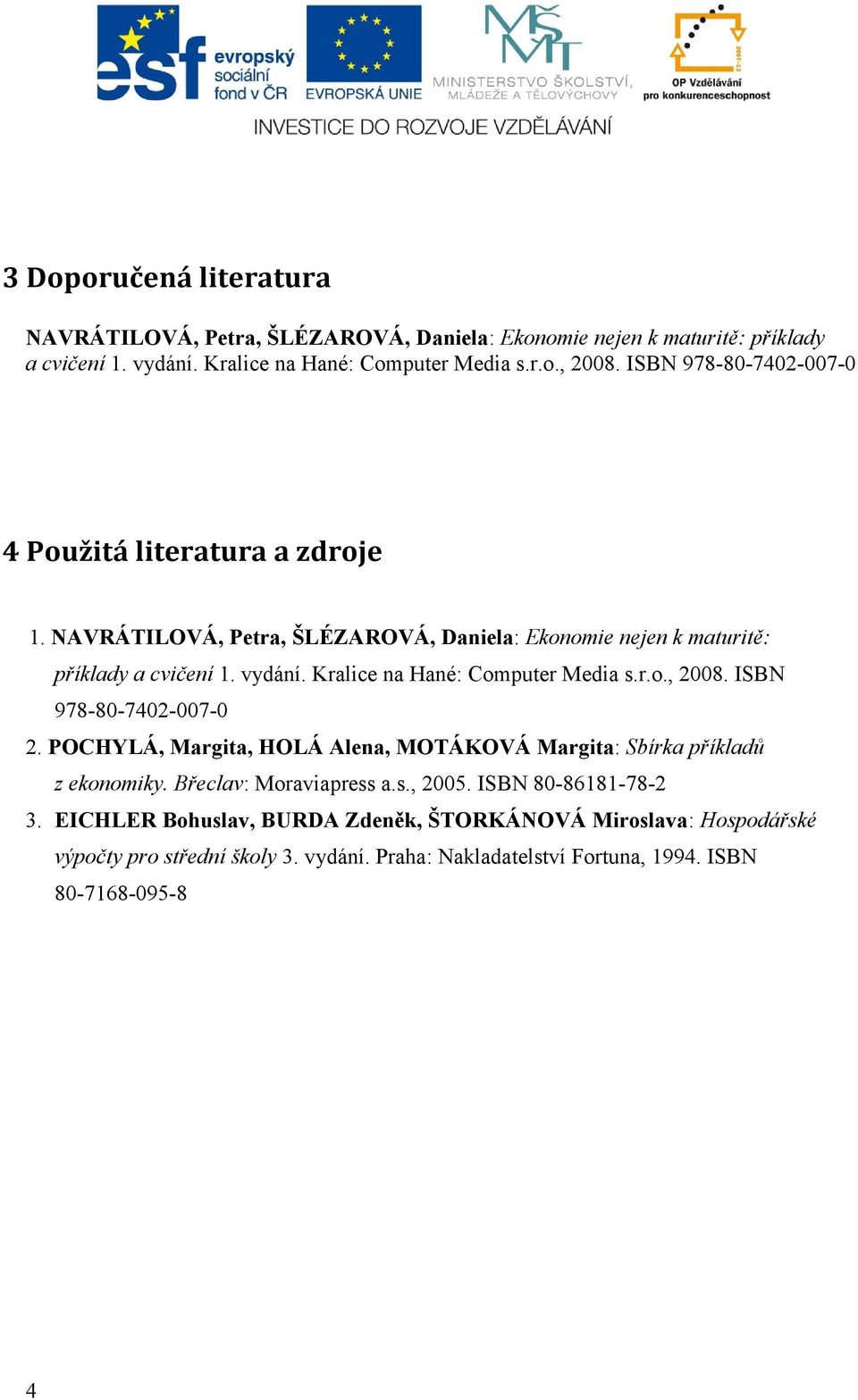 esf evropský sociální fond v ČR
EVROPSKÁ UNIE
MŠMT
MINISTERSTVO ŠKOLSTVÍ, MLÁDEŽE A TĚLOVÝCHOVY
2007-13
OP Vzdělávání pro konkurenceschopnost
INVESTICE DO ROZVOJE VZDĚLÁVÁNÍ

3 Doporučená literatura

NAVRÁTILOVÁ, Petra, ŠLÉZAROVÁ, Daniela: Ekonomie nejen k maturitě: příklady a cvičení 1. vydání. Kralice na Hané: Computer Media s.r.o., 2008. ISBN 978-80-7402-007-0

4 Použitá literatura a zdroje

1. NAVRÁTILOVÁ, Petra, ŠLÉZAROVÁ, Daniela: Ekonomie nejen k maturitě: příklady a cvičení 1. vydání. Kralice na Hané: Computer Media s.r.o., 2008. ISBN 978-80-7402-007-0

2. POCHYLÁ, Margita, HOLÁ Alena, MOTÁKOVÁ Margita: Sbírka příkladů z ekonomiky. Břeclav: Moraviapress a.s., 2005. ISBN 80-86181-78-2

3. EICHLER Bohuslav, BURDA Zdeněk, ŠTORKÁNOVÁ Miroslava: Hospodářské výpočty pro střední školy 3. vydání. Praha: Nakladatelství Fortuna, 1994. ISBN 80-7168-095-8

4